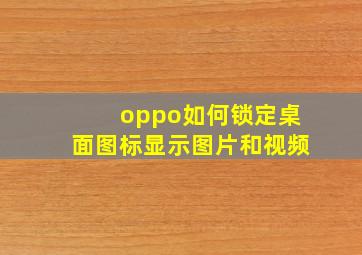 oppo如何锁定桌面图标显示图片和视频